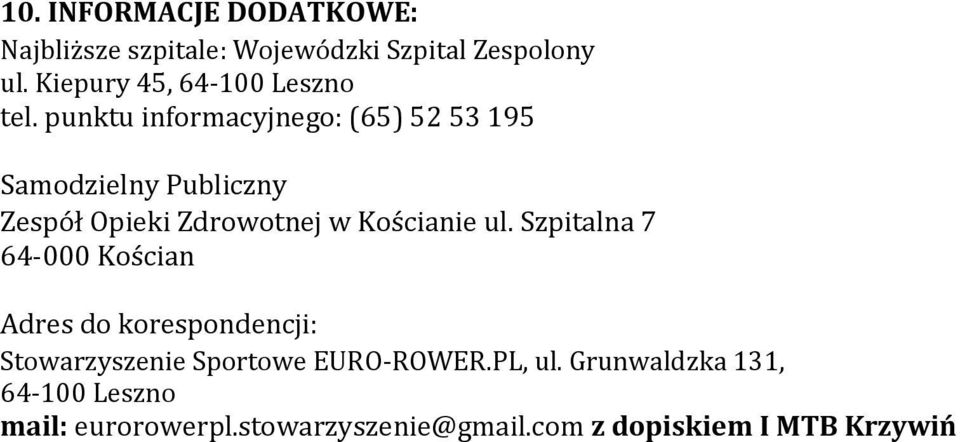 10. INFORMACJE DODATKOWE:
Najbliższe szpitale: Wojewódzki Szpital Zespolony
ul. Kiepury 45, 64-100 Leszno
tel. punktu informacyjnego: (65) 52 53 195

Samodzielny Publiczny
Zespół Opieki Zdrowotnej w Kościanie ul. Szpitalna 7
64-000 Kościan

Adres do korespondencji:
Stowarzyszenie Sportowe EURO-ROWER.PL, ul. Grunwaldzka 131,
64-100 Leszno
mail: eurorowerpl.stowarzyszenie@gmail.com z dopiskiem I MTB Krzywiń